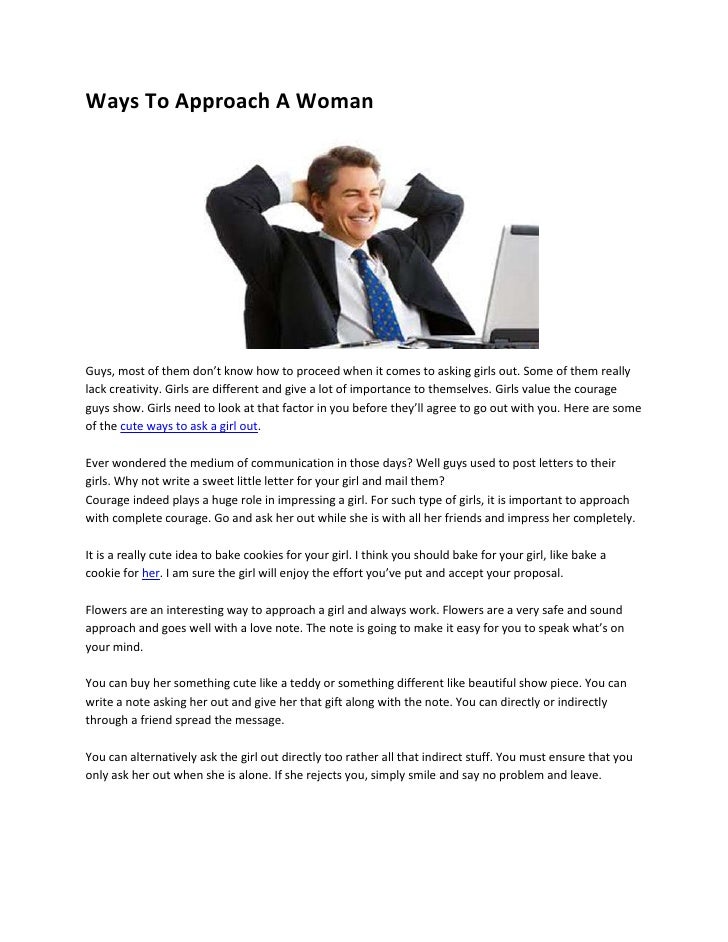 Ways To Approach A Woman

Guys, most of them don't know how to proceed when it comes to asking girls out. Some of them really lack creativity. Girls are different and give a lot of importance to themselves. Girls value the courage guys show. Girls need to look at that factor in you before they'll agree to go out with you. Here are some of the cute ways to ask a girl out.

Ever wondered the medium of communication in those days? Well guys used to post letters to their girls. Why not write a sweet little letter for your girl and mail them?
Courage indeed plays a huge role in impressing a girl. For such type of girls, it is important to approach with complete courage. Go and ask her out while she is with all her friends and impress her completely.

It is a really cute idea to bake cookies for your girl. I think you should bake for your girl, like bake a cookie for her. I am sure the girl will enjoy the effort you've put and accept your proposal.

Flowers are an interesting way to approach a girl and always work. Flowers are a very safe and sound approach and goes well with a love note. The note is going to make it easy for you to speak what's on your mind.

You can buy her something cute like a teddy or something different like beautiful show piece. You can write a note asking her out and give her that gift along with the note. You can directly or indirectly through a friend spread the message.

You can alternatively ask the girl out directly too rather all that indirect stuff. You must ensure that you only ask her out when she is alone. If she rejects you, simply smile and say no problem and leave.